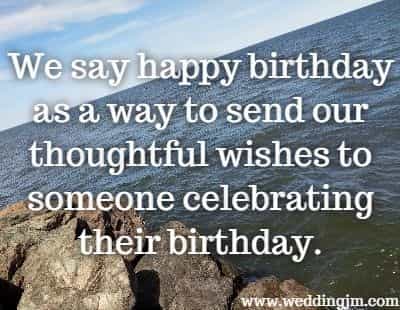 We say happy birthday as a way to send our thoughtful wishes to someone celebrating their birthday.

www.weddingjm.com